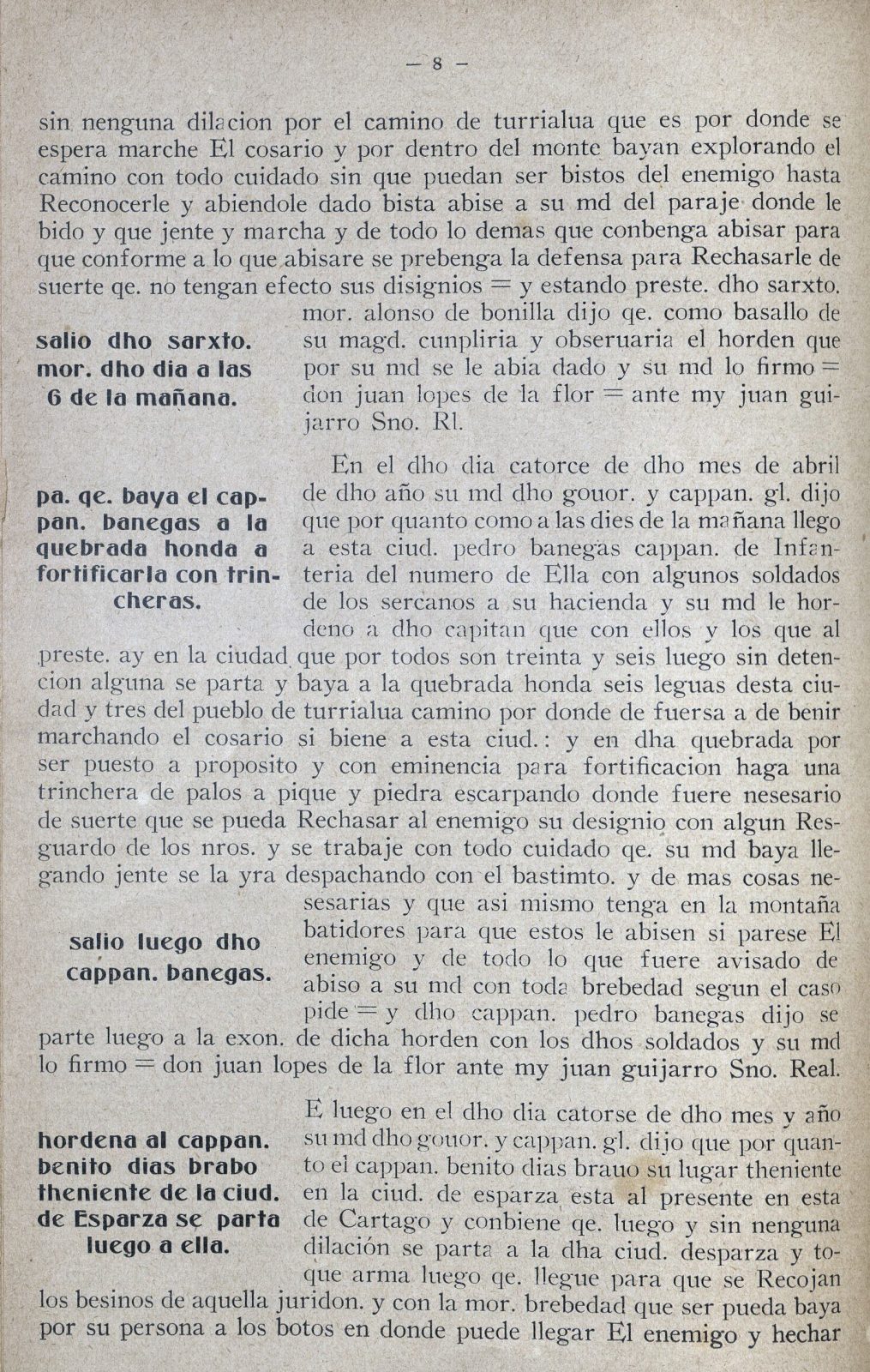 — 8 —

sin nenguna dilacion por el camino de turrialua que es por donde se espera marche El cosario y por dentro del monte bayan explorando el camino con todo cuidado sin que puedan ser bistos del enemigo hasta Reconocerle y abiendole dado bista abise a su md del paraje donde le bido y que jente y marcha y de todo lo demas que conbenga abisar para que conforme a lo que abisare se prebenga la defensa para Rechasarle de suerte qe. no tengan efecto sus disignios = y estando preste. dho sarxto. mor. alonso de bonilla dijo qe. como basallo de su magd. cunpliria y obseruaria el horden que por su md se le abia dado y su md lo firmo = don juan lopes de la flor = ante my juan guijarro Sno. Rl.

salio dho sarxto. mor. dho dia a las 6 de la mañana.

En el dho dia catorce de dho mes de abril de dho año su md dho gouor. y cappan. gl. dijo que por quanto como a las dies de la mañana llego a esta ciud. pedro banegas cappan. de Infanteria del numero de Ella con algunos soldados de los sercanos a su hacienda y su md le hordeno a dho capitan que con ellos y los que al preste. ay en la ciudad que por todos son treinta y seis luego sin detencion alguna se parta y baya a la quebrada honda seis leguas desta ciudad y tres del pueblo de turrialua camino por donde de fuersa a de benir marchando el cosario si biene a esta ciud.: y en dha quebrada por ser puesto a proposito y con eminencia para fortificacion haga una trinchera de palos a pique y piedra escarpando donde fuere nesesario de suerte que se pueda Rechasar al enemigo su designio con algun Resguardo de los nros. y se trabaje con todo cuidado qe. su md baya llegando jente se la yra despachando con el bastimto. y de mas cosas nesesarias y que asi mismo tenga en la montaña batidores para que estos le abisen si parese El enemigo y de todo lo que fuere avisado de abiso a su md con toda brebedad segun el caso pide = y dho cappan. pedro banegas dijo se parte luego a la exon. de dicha horden con los dhos soldados y su md lo firmo = don juan lopes de la flor ante my juan guijarro Sno. Real.

pa. qe. baya el cappan. banegas a la quebrada honda a fortificarla con trincheras.

salio luego dho cappan. banegas.

E luego en el dho dia catorse de dho mes y año su md dho gouor. y cappan. gl. dijo que por quanto el cappan. benito dias brauo su lugar theniente en la ciud. de esparza esta al presente en esta de Cartago y conbiene qe. luego y sin nenguna dilación se parta a la dha ciud. desparza y toque arma luego qe. llegue para que se Recojan los besinos de aquella juridon. y con la mor. brebedad que ser pueda baya por su persona a los botos en donde puede llegar El enemigo y hechar

hordena al cappan. benito dias brabo theniente de la ciud. de Esparza se parta luego a ella.